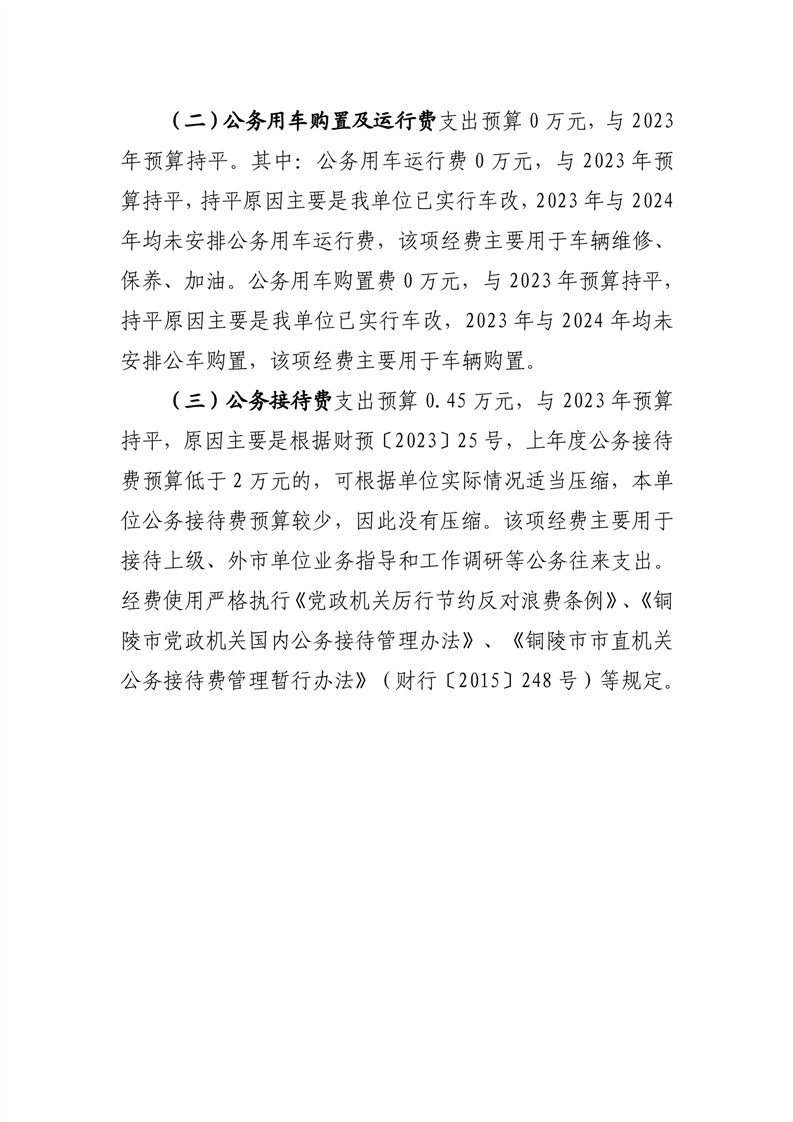 （二）公务用车购置及运行费支出预算 0 万元，与 2023 年预算持平。其中：公务用车运行费 0 万元，与 2023 年预算持平，持平原因主要是我单位已实行车改，2023 年与 2024 年均未安排公务用车运行费，该项经费主要用于车辆维修、保养、加油。公务用车购置费 0 万元，与 2023 年预算持平，持平原因主要是我单位已实行车改，2023 年与 2024 年均未安排公车购置，该项经费主要用于车辆购置。

（三）公务接待费支出预算 0.45 万元，与 2023 年预算持平，原因主要是根据财预〔2023〕25 号，上年度公务接待费预算低于 2 万元的，可根据单位实际情况适当压缩，本单位公务接待费预算较少，因此没有压缩。该项经费主要用于接待上级、外市单位业务指导和工作调研等公务往来支出。经费使用严格执行《党政机关厉行节约反对浪费条例》、《铜陵市党政机关国内公务接待管理办法》、《铜陵市市直机关公务接待费管理暂行办法》（财行〔2015〕248 号）等规定。